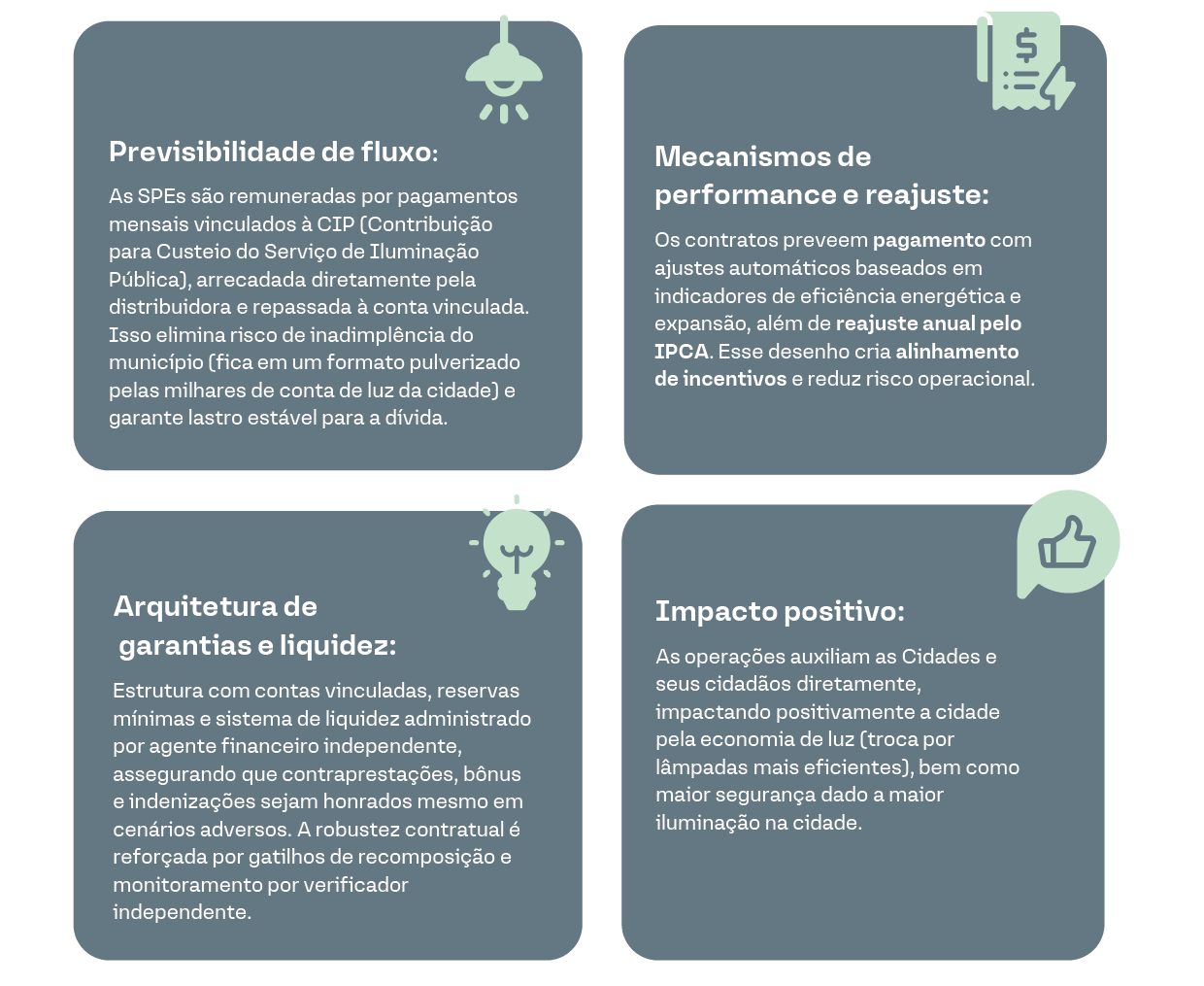 Previsibilidade de fluxo:

As SPEs são remuneradas por pagamentos mensais vinculados à CIP (Contribuição para Custeio do Serviço de Iluminação Pública), arrecadada diretamente pela distribuidora e repassada à conta vinculada. Isso elimina risco de inadimplência do município (fica em um formato pulverizado pelas milhares de conta de luz da cidade) e garante lastro estável para a dívida.

Mecanismos de performance e reajuste:

Os contratos preveem pagamento com ajustes automáticos baseados em indicadores de eficiência energética e expansão, além de reajuste anual pelo IPCA. Esse desenho cria alinhamento de incentivos e reduz risco operacional.

Arquitetura de garantias e liquidez:

Estrutura com contas vinculadas, reservas mínimas e sistema de liquidez administrado por agente financeiro independente, assegurando que contraprestações, bônus e indenizações sejam honrados mesmo em cenários adversos. A robustez contratual é reforçada por gatilhos de recomposição e monitoramento por verificador independente.

Impacto positivo:

As operações auxiliam as Cidades e seus cidadãos diretamente, impactando positivamente a cidade pela economia de luz (troca por lâmpadas mais eficientes), bem como maior segurança dado a maior iluminação na cidade.